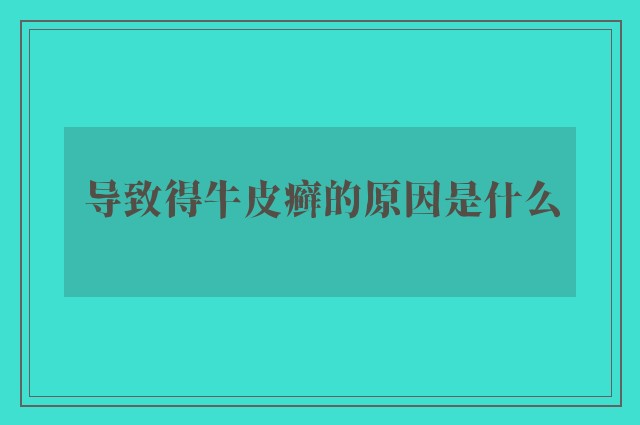 导致得牛皮癣的原因是什么